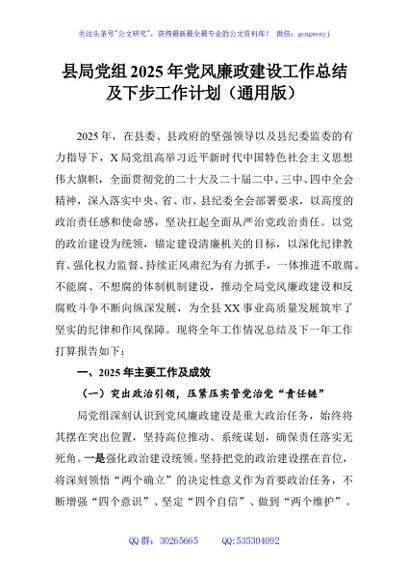 关注头条号"公文研究"，获得最新最全最专业的公文资料库！ 微信：gongwenyj

县局党组2025年党风廉政建设工作总结及下步工作计划（通用版）

2025年，在县委、县政府的坚强领导以及县纪委监委的有力指导下，X局党组高举习近平新时代中国特色社会主义思想伟大旗帜，全面贯彻党的二十大及二十届二中、三中、四中全会精神，深入落实中央、省、市、县纪委全会部署要求，以高度的政治责任感和使命感，坚决扛起全面从严治党政治责任。以党的政治建设为统领，锚定建设清廉机关的目标，以深化纪律教育、强化权力监督、持续正风肃纪为有力抓手，一体推进不敢腐、不能腐、不想腐的体制机制建设，推动全局党风廉政建设和反腐败斗争不断向纵深发展，为全县XX事业高质量发展筑牢了坚实的纪律和作风保障。现将全年工作情况总结及下一年工作打算报告如下：

一、2025年主要工作及成效

（一）突出政治引领，压紧压实管党治党"责任链"

局党组深刻认识到党风廉政建设是重大政治任务，始终将其摆在突出位置，坚持高位推动、系统谋划，确保责任落实无死角。一是强化政治建设统领。坚持把党的政治建设摆在首位，将深刻领悟"两个确立"的决定性意义作为首要政治任务，不断增强"四个意识"、坚定"四个自信"、做到"两个维护"。

QQ群：30265665 QQ:535304092